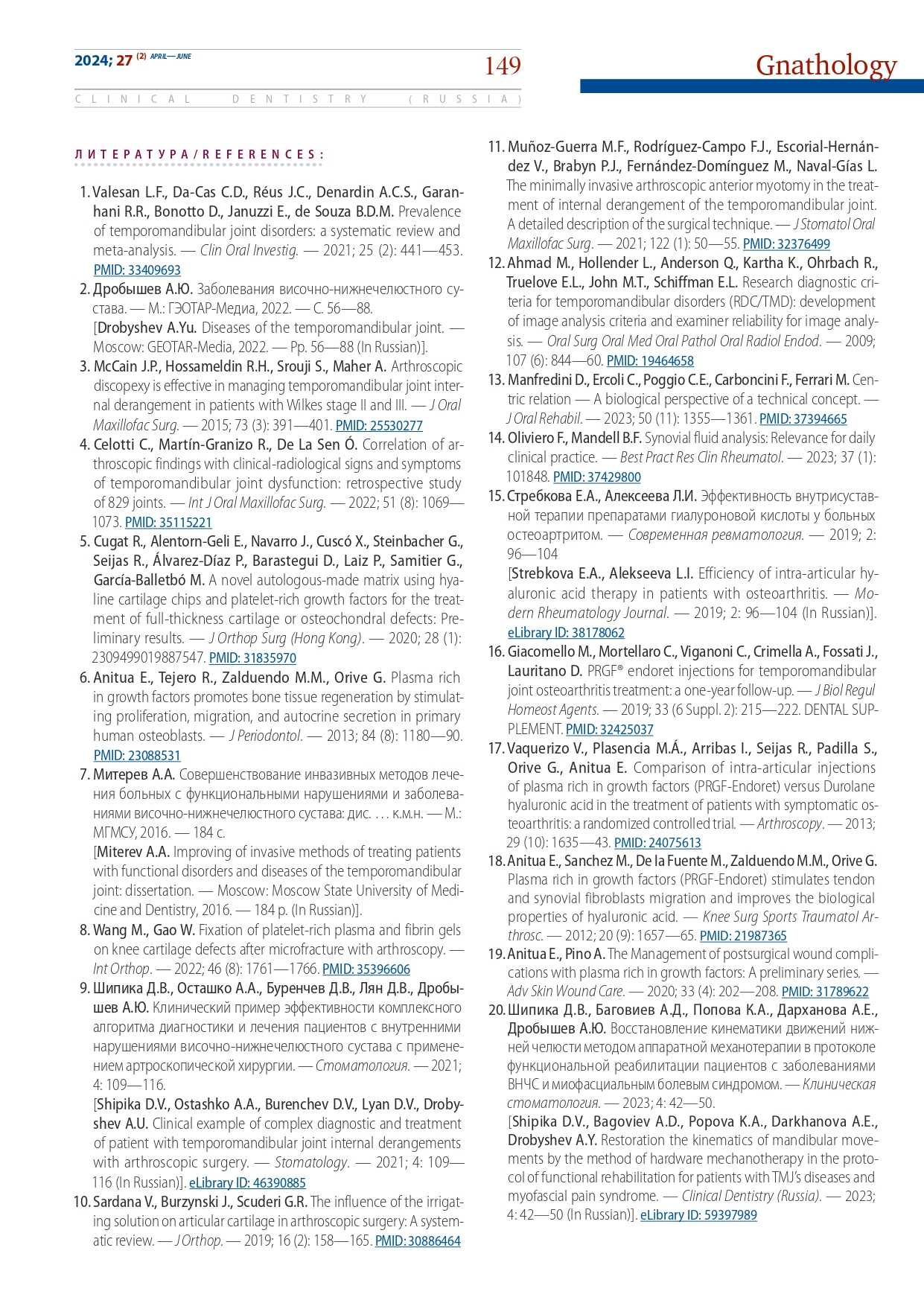 2024; 27 (2) APRIL—JUNE

149

Gnathology

CLINICAL DENTISTRY (RUSSIA)

ЛИТЕРАТУРА/REFERENCES:

1. Valesan L.F., Da-Cas C.D., Réus J.C., Denardin A.C.S., Garanhani R.R., Bonotto D., Januzzi E., de Souza B.D.M. Prevalence of temporomandibular joint disorders: a systematic review and meta-analysis. — Clin Oral Investig. — 2021; 25 (2): 441—453. PMID: 33409693

2. Дробышев А.Ю. Заболевания височно-нижнечелюстного сустава. — М.: ГЭОТАР-Медиа, 2022. — С. 56—88. [Drobyshev A.Yu. Diseases of the temporomandibular joint. — Moscow: GEOTAR-Media, 2022. — Pp. 56—88 (In Russian)].

3. McCain J.P., Hossameldin R.H., Srouji S., Maher A. Arthroscopic discopexy is effective in managing temporomandibular joint internal derangement in patients with Wilkes stage II and III. — J Oral Maxillofac Surg. — 2015; 73 (3): 391—401. PMID: 25530277

4. Celotti C., Martín-Granizo R., De La Sen Ó. Correlation of arthroscopic findings with clinical-radiological signs and symptoms of temporomandibular joint dysfunction: retrospective study of 829 joints. — Int J Oral Maxillofac Surg. — 2022; 51 (8): 1069—1073. PMID: 35115221

5. Cugat R., Alentorn-Geli E., Navarro J., Cuscó X., Steinbacher G., Seijas R., Álvarez-Díaz P., Barastegui D., Laiz P., Samitier G., García-Balletbó M. A novel autologous-made matrix using hyaline cartilage chips and platelet-rich growth factors for the treatment of full-thickness cartilage or osteochondral defects: Preliminary results. — J Orthop Surg (Hong Kong). — 2020; 28 (1): 2309499019887547. PMID: 31835970

6. Anitua E., Tejero R., Zalduendo M.M., Orive G. Plasma rich in growth factors promotes bone tissue regeneration by stimulating proliferation, migration, and autocrine secretion in primary human osteoblasts. — J Periodontol. — 2013; 84 (8): 1180—90. PMID: 23088531

7. Митерев А.А. Совершенствование инвазивных методов лечения больных с функциональными нарушениями и заболеваниями височно-нижнечелюстного сустава: дис. … к.м.н. — М.: МГМСУ, 2016. — 184 с. [Miterev A.A. Improving of invasive methods of treating patients with functional disorders and diseases of the temporomandibular joint: dissertation. — Moscow: Moscow State University of Medicine and Dentistry, 2016. — 184 p. (In Russian)].

8. Wang M., Gao W. Fixation of platelet-rich plasma and fibrin gels on knee cartilage defects after microfracture with arthroscopy. — Int Orthop. — 2022; 46 (8): 1761—1766. PMID: 35396606

9. Шипика Д.В., Осташко А.А., Буренчев Д.В., Лян Д.В., Дробышев А.Ю. Клинический пример эффективности комплексного алгоритма диагностики и лечения пациентов с внутренними нарушениями височно-нижнечелюстного сустава с применением артроскопической хирургии. — Стоматология. — 2021; 4: 109—116. [Shipika D.V., Ostashko A.A., Burenchev D.V., Lyan D.V., Drobyshev A.U. Clinical example of complex diagnostic and treatment of patient with temporomandibular joint internal derangements with arthroscopic surgery. — Stomatology. — 2021; 4: 109—116 (In Russian)]. eLibrary ID: 46390885

10. Sardana V., Burzynski J., Scuderi G.R. The influence of the irrigating solution on articular cartilage in arthroscopic surgery: A systematic review. — J Orthop. — 2019; 16 (2): 158—165. PMID: 30886464

11. Muñoz-Guerra M.F., Rodríguez-Campo F.J., Escorial-Hernández V., Brabyn P.J., Fernández-Domínguez M., Naval-Gías L. The minimally invasive arthroscopic anterior myotomy in the treatment of internal derangement of the temporomandibular joint. A detailed description of the surgical technique. — J Stomatol Oral Maxillofac Surg. — 2021; 122 (1): 50—55. PMID: 32376499

12. Ahmad M., Hollender L., Anderson Q., Kartha K., Ohrbach R., Truelove E.L., John M.T., Schiffman E.L. Research diagnostic criteria for temporomandibular disorders (RDC/TMD): development of image analysis criteria and examiner reliability for image analysis. — Oral Surg Oral Med Oral Pathol Oral Radiol Endod. — 2009; 107 (6): 844—60. PMID: 19464658

13. Manfredini D., Ercoli C., Poggio C.E., Carboncini F., Ferrari M. Centric relation — A biological perspective of a technical concept. — J Oral Rehabil. — 2023; 50 (11): 1355—1361. PMID: 37394665

14. Oliviero F., Mandell B.F. Synovial fluid analysis: Relevance for daily clinical practice. — Best Pract Res Clin Rheumatol. — 2023; 37 (1): 101848. PMID: 37429800

15. Стребкова Е.А., Алексеева Л.И. Эффективность внутрисуставной терапии препаратами гиалуроновой кислоты у больных остеоартритом. — Современная ревматология. — 2019; 2: 96—104 [Strebkova E.A., Alekseeva L.I. Efficiency of intra-articular hyaluronic acid therapy in patients with osteoarthritis. — Modern Rheumatology Journal. — 2019; 2: 96—104 (In Russian)]. eLibrary ID: 38178062

16. Giacomello M., Mortellaro C., Viganoni C., Crimella A., Fossati J., Lauritano D. PRGF® endoret injections for temporomandibular joint osteoarthritis treatment: a one-year follow-up. — J Biol Regul Homeost Agents. — 2019; 33 (6 Suppl. 2): 215—222. DENTAL SUPPLEMENT. PMID: 32425037

17. Vaquerizo V., Plasencia M.Á., Arribas I., Seijas R., Padilla S., Orive G., Anitua E. Comparison of intra-articular injections of plasma rich in growth factors (PRGF-Endoret) versus Durolane hyaluronic acid in the treatment of patients with symptomatic osteoarthritis: a randomized controlled trial. — Arthroscopy. — 2013; 29 (10): 1635—43. PMID: 24075613

18. Anitua E., Sanchez M., De la Fuente M., Zalduendo M.M., Orive G. Plasma rich in growth factors (PRGF-Endoret) stimulates tendon and synovial fibroblasts migration and improves the biological properties of hyaluronic acid. — Knee Surg Sports Traumatol Arthrosc. — 2012; 20 (9): 1657—65. PMID: 21987365

19. Anitua E., Pino A. The Management of postsurgical wound complications with plasma rich in growth factors: A preliminary series. — Adv Skin Wound Care. — 2020; 33 (4): 202—208. PMID: 31789622

20. Шипика Д.В., Баговиев А.Д., Попова К.А., Дарханова А.Е., Дробышев А.Ю. Восстановление кинематики движений нижней челюсти методом аппаратной механотерапии в протоколе функциональной реабилитации пациентов с заболеваниями ВНЧС и миофасциальным болевым синдромом. — Клиническая стоматология. — 2023; 4: 42—50. [Shipika D.V., Bagoviev A.D., Popova K.A., Darkhanova A.E., Drobyshev A.Y. Restoration the kinematics of mandibular movements by the method of hardware mechanotherapy in the protocol of functional rehabilitation for patients with TMJ's diseases and myofascial pain syndrome. — Clinical Dentistry (Russia). — 2023; 4: 42—50 (In Russian)]. eLibrary ID: 59397989